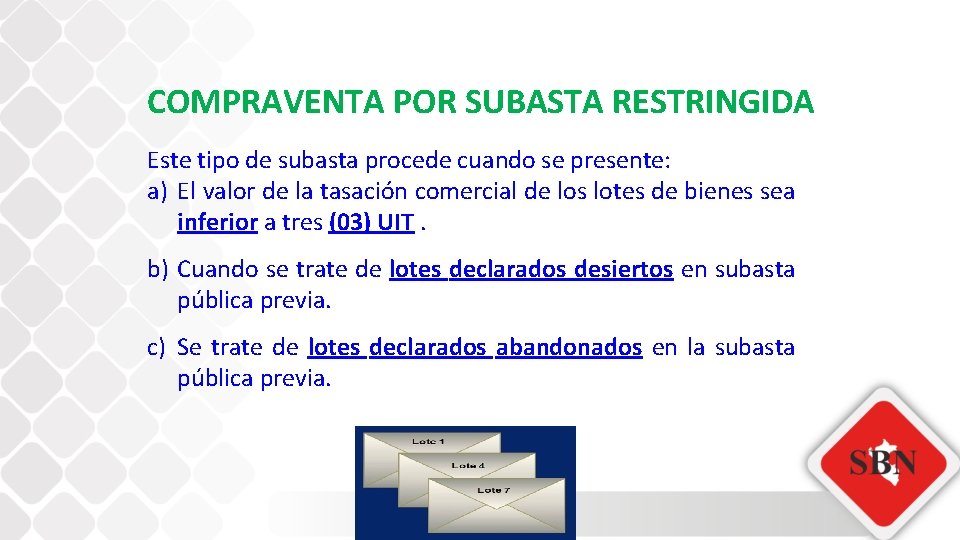 COMPRAVENTA POR SUBASTA RESTRINGIDA

Este tipo de subasta procede cuando se presente:
a) El valor de la tasación comercial de los lotes de bienes sea inferior a tres (03) UIT .

b) Cuando se trate de lotes declarados desiertos en subasta pública previa.

c) Se trate de lotes declarados abandonados en la subasta pública previa.

Lote 1
Lote 4
Lote 7

SBN